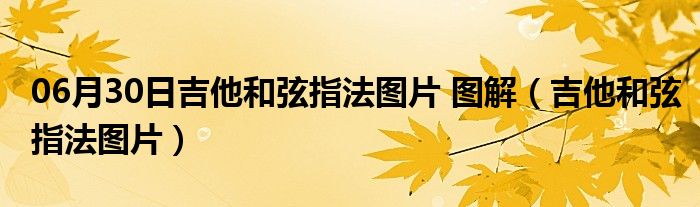 06月30日吉他和弦指法图片 图解（吉他和弦指法图片）